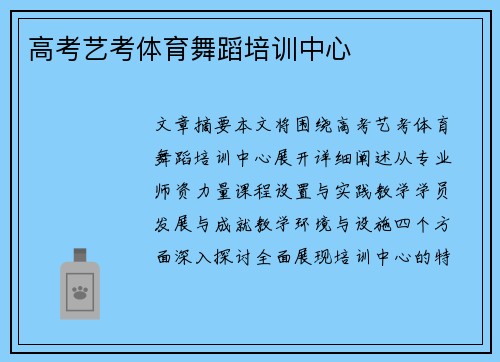 高考艺考体育舞蹈培训中心

文章摘要本文将围绕高考艺考体育舞蹈培训中心展开详细阐述从专业师资力量课程设置与实践教学学员发展与成就教学环境与设施四个方面深入探讨全面展现培训中心的特